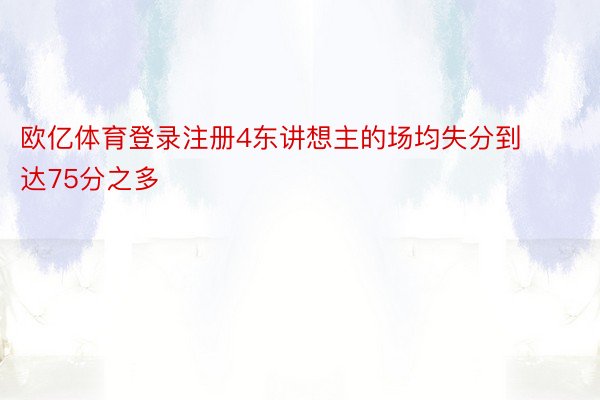 欧亿体育登录注册4东讲想主的场均失分到达75分之多